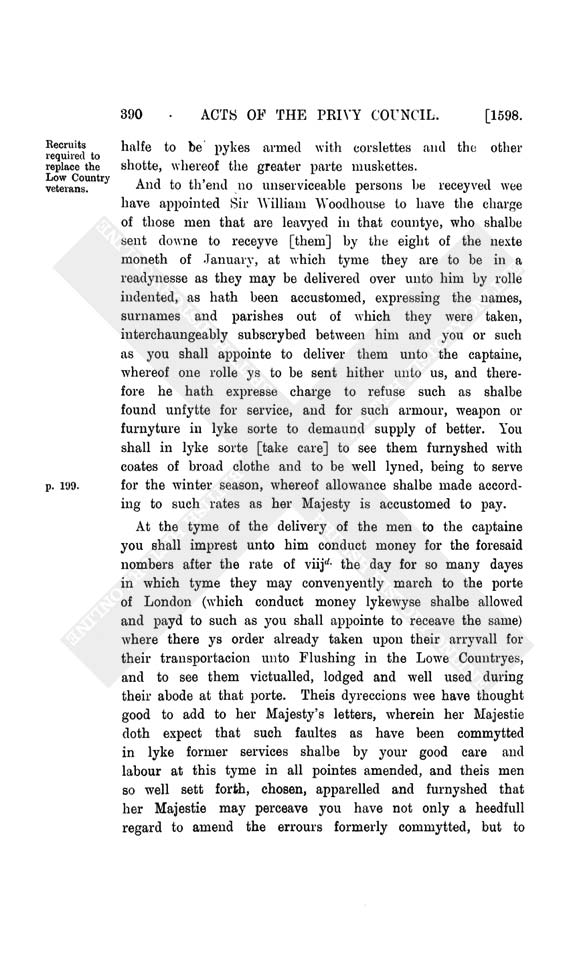 390 · ACTS OF THE PRIVY COUNCIL. [1598.

Recruits required to replace the Low Country veterans.

halfe to be pykes armed with corslettes and the other shotte, whereof the greater parte muskettes.

And to th'end no unserviceable persons be receyved wee have appointed Sir William Woodhouse to have the charge of those men that are leavyed in that countye, who shalbe sent downe to receyve [them] by the eight of the nexte moneth of January, at which tyme they are to be in a readynesse as they may be delivered over unto him by rolle indented, as hath been accustomed, expressing the names, surnames and parishes out of which they were taken, interchaungeably subscrybed between him and you or such as you shall appointe to deliver them unto the captaine, whereof one rolle ys to be sent hither unto us, and therefore he hath expresse charge to refuse such as shalbe found unfytte for service, and for such armour, weapon or furnyture in lyke sorte to demaund supply of better. You shall in lyke sorte [take care] to see them furnyshed with coates of broad clothe and to be well lyned, being to serve for the winter season, whereof allowance shalbe made according to such rates as her Majesty is accustomed to pay.

p. 199.

At the tyme of the delivery of the men to the captaine you shall imprest unto him conduct money for the foresaid nombers after the rate of viij$^{d.}$ the day for so many dayes in which tyme they may convenyently march to the porte of London (which conduct money lykewyse shalbe allowed and payd to such as you shall appointe to receave the same) where there ys order already taken upon their arryvall for their transportacion unto Flushing in the Lowe Countryes, and to see them victualled, lodged and well used during their abode at that porte. Theis dyreccions wee have thought good to add to her Majesty's letters, wherein her Majestie doth expect that such faultes as have been commytted in lyke former services shalbe by your good care and labour at this tyme in all pointes amended, and theis men so well sett forth, chosen, apparelled and furnyshed that her Majestie may perceave you have not only a heedfull regard to amend the errours formerly commytted, but to